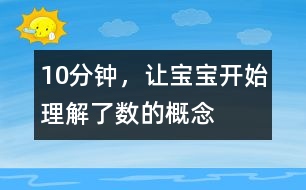 10分钟，让宝宝开始理解了数的概念